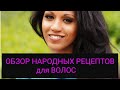 ОБЗОР НАРОДНЫХ РЕЦЕПТОВ для ВОЛОС